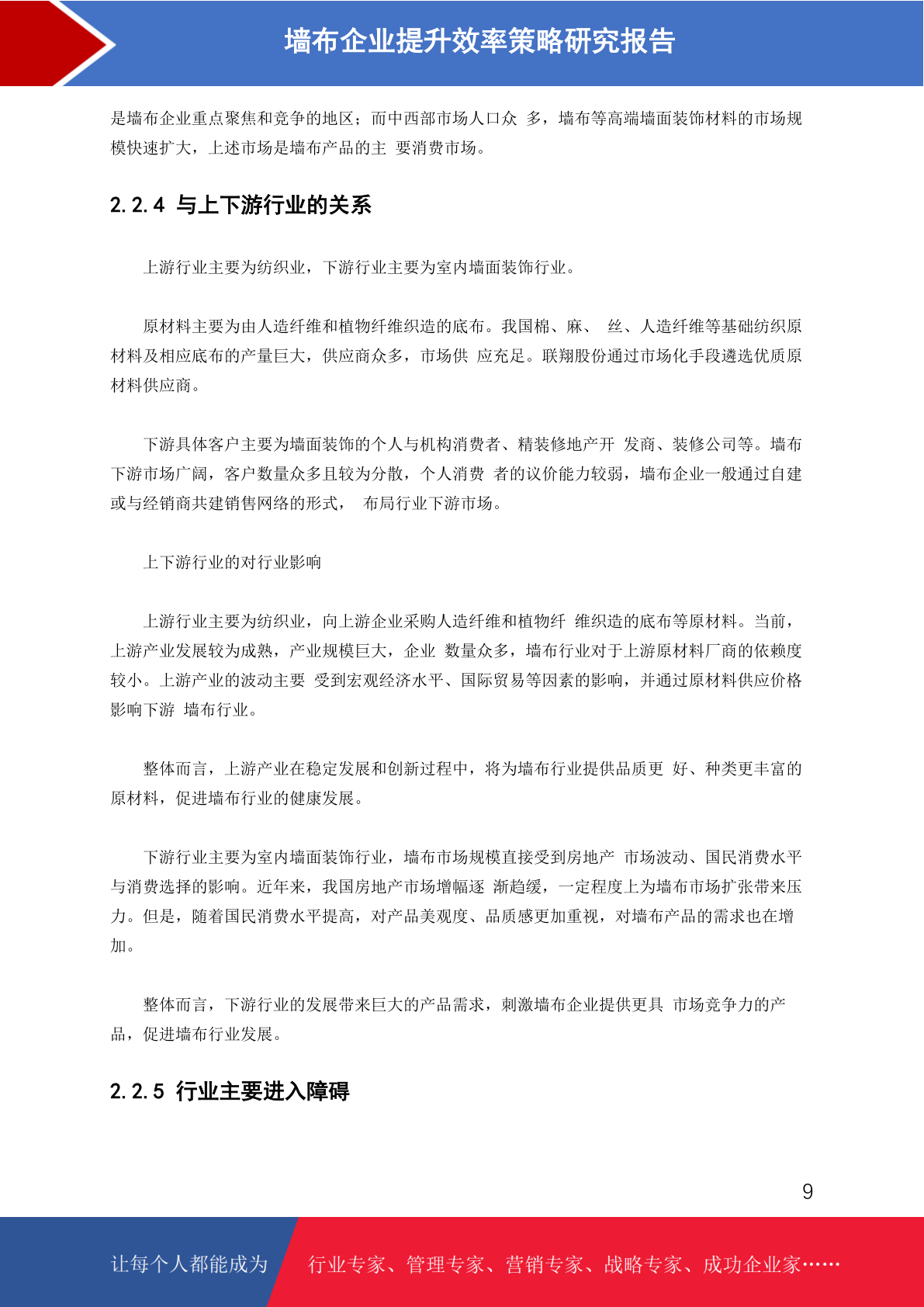 墙布企业提升效率策略研究报告

是墙布企业重点聚焦和竞争的地区；而中西部市场人口众 多，墙布等高端墙面装饰材料的市场规模快速扩大，上述市场是墙布产品的主 要消费市场。

2.2.4 与上下游行业的关系

上游行业主要为纺织业，下游行业主要为室内墙面装饰行业。

原材料主要为由人造纤维和植物纤维织造的底布。我国棉、麻、 丝、人造纤维等基础纺织原材料及相应底布的产量巨大，供应商众多，市场供 应充足。联翔股份通过市场化手段遴选优质原材料供应商。

下游具体客户主要为墙面装饰的个人与机构消费者、精装修地产开 发商、装修公司等。墙布下游市场广阔，客户数量众多且较为分散，个人消费 者的议价能力较弱，墙布企业一般通过自建或与经销商共建销售网络的形式， 布局行业下游市场。

上下游行业的对行业影响

上游行业主要为纺织业，向上游企业采购人造纤维和植物纤 维织造的底布等原材料。当前，上游产业发展较为成熟，产业规模巨大，企业 数量众多，墙布行业对于上游原材料厂商的依赖度较小。上游产业的波动主要 受到宏观经济水平、国际贸易等因素的影响，并通过原材料供应价格影响下游 墙布行业。

整体而言，上游产业在稳定发展和创新过程中，将为墙布行业提供品质更 好、种类更丰富的原材料，促进墙布行业的健康发展。

下游行业主要为室内墙面装饰行业，墙布市场规模直接受到房地产 市场波动、国民消费水平与消费选择的影响。近年来，我国房地产市场增幅逐 渐趋缓，一定程度上为墙布市场扩张带来压力。但是，随着国民消费水平提高，对产品美观度、品质感更加重视，对墙布产品的需求也在增加。

整体而言，下游行业的发展带来巨大的产品需求，刺激墙布企业提供更具 市场竞争力的产品，促进墙布行业发展。

2.2.5 行业主要进入障碍

9

让每个人都能成为 行业专家、管理专家、营销专家、战略专家、成功企业家……